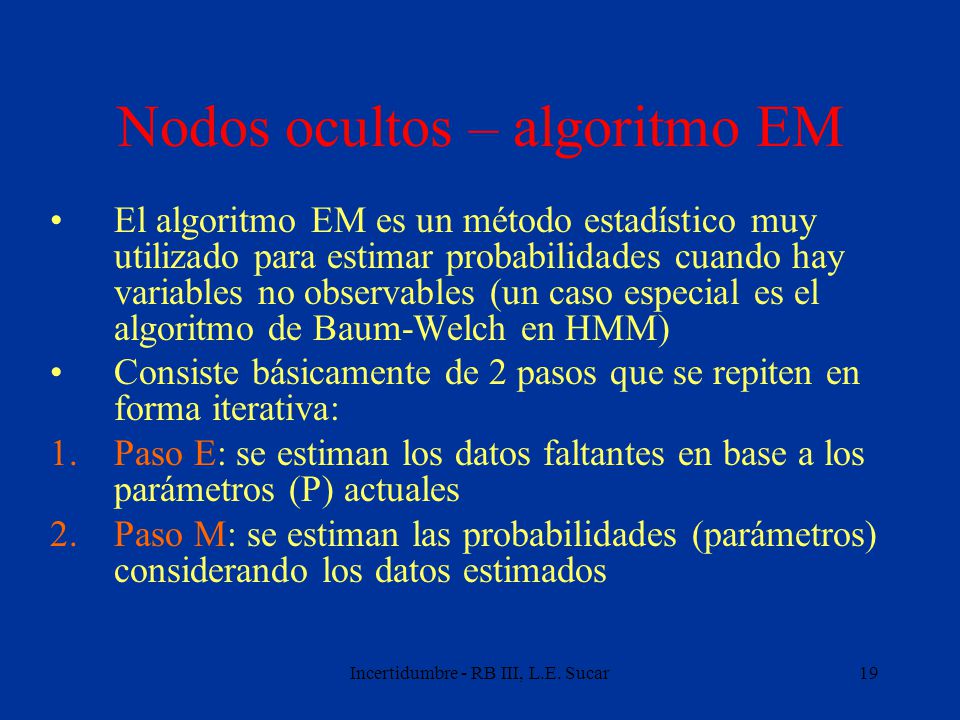 Nodos ocultos – algoritmo EM

• El algoritmo EM es un método estadístico muy utilizado para estimar probabilidades cuando hay variables no observables (un caso especial es el algoritmo de Baum-Welch en HMM)

• Consiste básicamente de 2 pasos que se repiten en forma iterativa:

1. Paso E: se estiman los datos faltantes en base a los parámetros (P) actuales

2. Paso M: se estiman las probabilidades (parámetros) considerando los datos estimados

Incertidumbre - RB III, L.E. Sucar

19